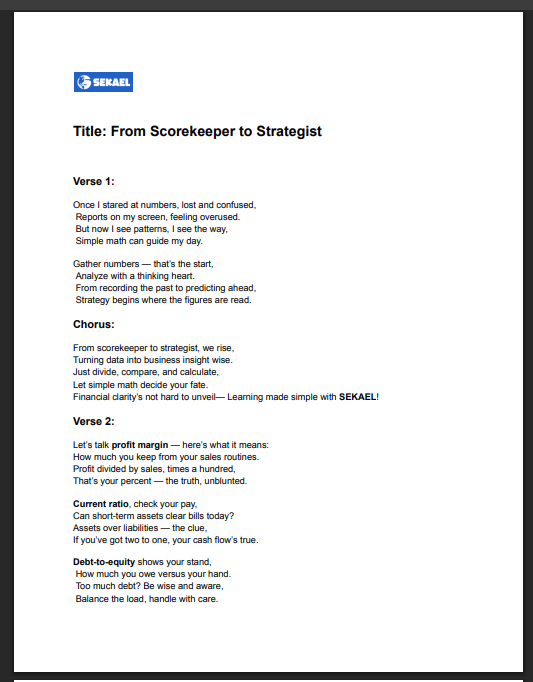 SEKAEL

Title: From Scorekeeper to Strategist

Verse 1:

Once I stared at numbers, lost and confused,
Reports on my screen, feeling overused.
But now I see patterns, I see the way,
Simple math can guide my day.

Gather numbers — that's the start,
Analyze with a thinking heart.
From recording the past to predicting ahead,
Strategy begins where the figures are read.

Chorus:

From scorekeeper to strategist, we rise,
Turning data into business insight wise.
Just divide, compare, and calculate,
Let simple math decide your fate.
Financial clarity's not hard to unveil— Learning made simple with SEKAEL!

Verse 2:

Let's talk profit margin — here's what it means:
How much you keep from your sales routines.
Profit divided by sales, times a hundred,
That's your percent — the truth, unblunted.

Current ratio, check your pay,
Can short-term assets clear bills today?
Assets over liabilities — the clue,
If you've got two to one, your cash flow's true.

Debt-to-equity shows your stand,
How much you owe versus your hand.
Too much debt? Be wise and aware,
Balance the load, handle with care.